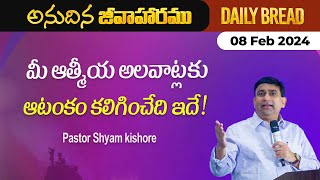 అనుదిన జీవాహారము

DAILY BREAD

08 Feb 2024

మీ ఆత్మీయ అలవాట్లకు
ఆటంకం కలిగించేది ఇదే!

Pastor Shyam kishore